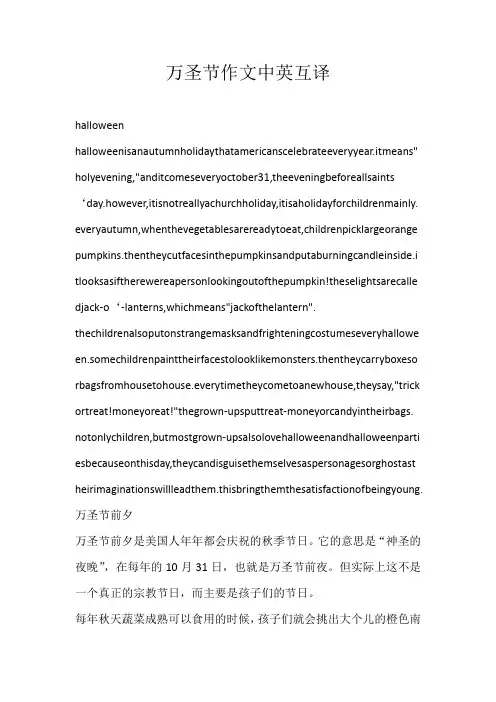 万圣节作文中英互译

halloween

halloweenisanautumnholidaythatamericanscelebrateeveryyear.itmeans"holyevening,"anditcomeseveryoctober31,theeveningbeforeallsaints‘day.however,itisnotreallyachurchholiday,itisaholidayforchildrenmainly. everyautumn,whenthevegetablesarereadytoeat,childrenpicklargeorangepumpkins.thentheycutfacesinthepumpkinsandputaburningcandleinside.itlooksasiftherewereapersonlookingoutofthepumpkin!theselightsarecalledjack-o‘-lanterns,whichmeans"jackofthelantern". thechildrenalsoputonstrangemasksandfrighteningcostumeseveryhalloween.somechildrenpainttheirfacestolooklikemonsters.thentheycarryboxesorbagsfromhousetohouse.everytimetheycometoanewhouse,theysay,"trickortreat!moneyoreat!"thegrown-upsputtreat-moneyorcandyintheirbags. notonlychildren,butmostgrown-upsalsolovehalloweenandhalloweenpartiesbecauseonthisday,theycandisguisethemselvesaspersonagesorghostastheirimaginationswillleadthem.thisbringthemthesatisfactionofbeingyoung.

万圣节前夕

万圣节前夕是美国人年年都会庆祝的秋季节日。它的意思是“神圣的夜晚”，在每年的 10 月 31 日，也就是万圣节前夜。但实际上这不是一个真正的宗教节日，而主要是孩子们的节日。

每年秋天蔬菜成熟可以食用的时候，孩子们就会挑出大个儿的橙色南